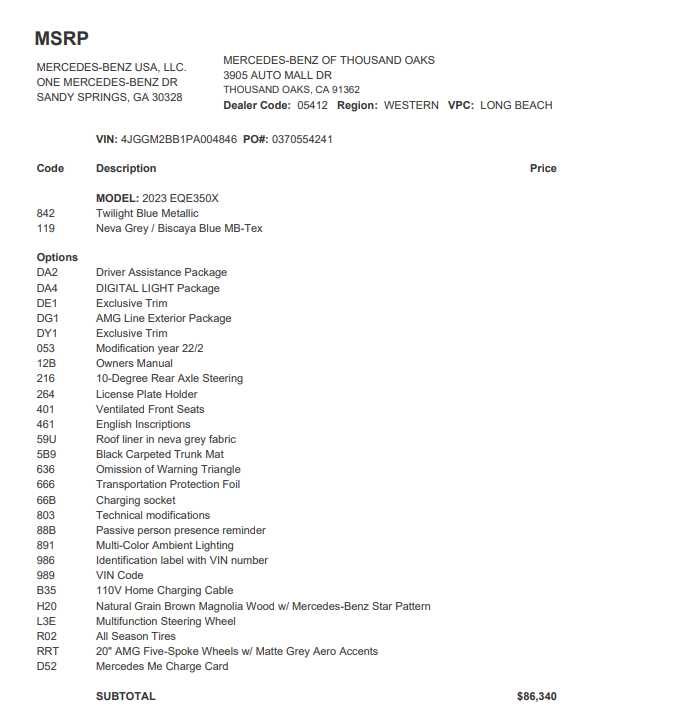 MSRP

MERCEDES-BENZ USA, LLC.
ONE MERCEDES-BENZ DR
SANDY SPRINGS, GA 30328

MERCEDES-BENZ OF THOUSAND OAKS
3905 AUTO MALL DR
THOUSAND OAKS, CA 91362
Dealer Code: 05412 Region: WESTERN VPC: LONG BEACH

VIN: 4JGGM2BB1PA004846 PO#: 0370554241

| Code | Description | Price |
|---|---|---|
| | MODEL: 2023 EQE350X | |
| 842 | Twilight Blue Metallic | |
| 119 | Neva Grey / Biscaya Blue MB-Tex | |
| Options | | |
| DA2 | Driver Assistance Package | |
| DA4 | DIGITAL LIGHT Package | |
| DE1 | Exclusive Trim | |
| DG1 | AMG Line Exterior Package | |
| DY1 | Exclusive Trim | |
| 053 | Modification year 22/2 | |
| 12B | Owners Manual | |
| 216 | 10-Degree Rear Axle Steering | |
| 264 | License Plate Holder | |
| 401 | Ventilated Front Seats | |
| 461 | English Inscriptions | |
| 59U | Roof liner in neva grey fabric | |
| 5B9 | Black Carpeted Trunk Mat | |
| 636 | Omission of Warning Triangle | |
| 666 | Transportation Protection Foil | |
| 66B | Charging socket | |
| 803 | Technical modifications | |
| 88B | Passive person presence reminder | |
| 891 | Multi-Color Ambient Lighting | |
| 986 | Identification label with VIN number | |
| 989 | VIN Code | |
| B35 | 110V Home Charging Cable | |
| H20 | Natural Grain Brown Magnolia Wood w/ Mercedes-Benz Star Pattern | |
| L3E | Multifunction Steering Wheel | |
| R02 | All Season Tires | |
| RRT | 20" AMG Five-Spoke Wheels w/ Matte Grey Aero Accents | |
| D52 | Mercedes Me Charge Card | |
| | SUBTOTAL | $86,340 |